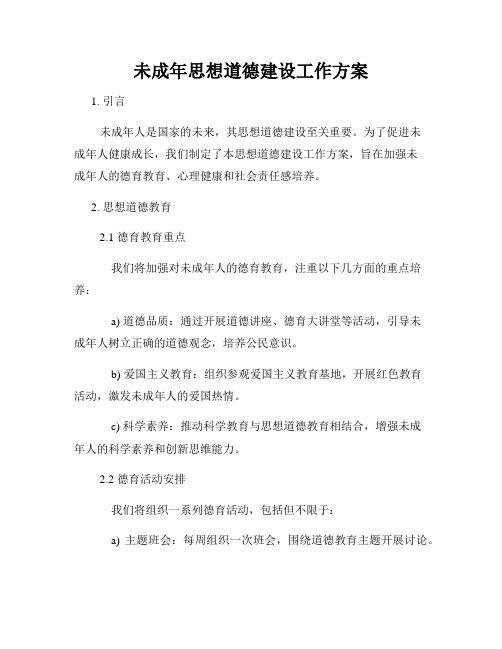 未成年思想道德建设工作方案

1. 引言

未成年人是国家的未来，其思想道德建设至关重要。为了促进未成年人健康成长，我们制定了本思想道德建设工作方案，旨在加强未成年人的德育教育、心理健康和社会责任感培养。

2. 思想道德教育

2.1 德育教育重点

我们将加强对未成年人的德育教育，注重以下几方面的重点培养：

a) 道德品质：通过开展道德讲座、德育大讲堂等活动，引导未成年人树立正确的道德观念，培养公民意识。

b) 爱国主义教育：组织参观爱国主义教育基地，开展红色教育活动，激发未成年人的爱国热情。

c) 科学素养：推动科学教育与思想道德教育相结合，增强未成年人的科学素养和创新思维能力。

2.2 德育活动安排

我们将组织一系列德育活动，包括但不限于：

a) 主题班会：每周组织一次班会，围绕道德教育主题开展讨论。